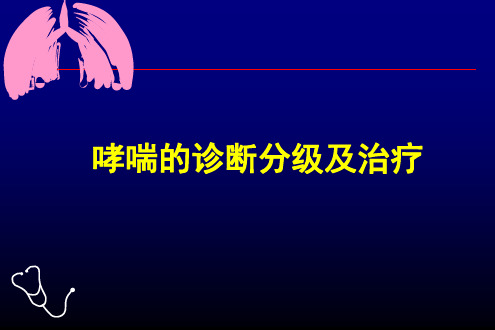 哮喘的诊断分级及治疗